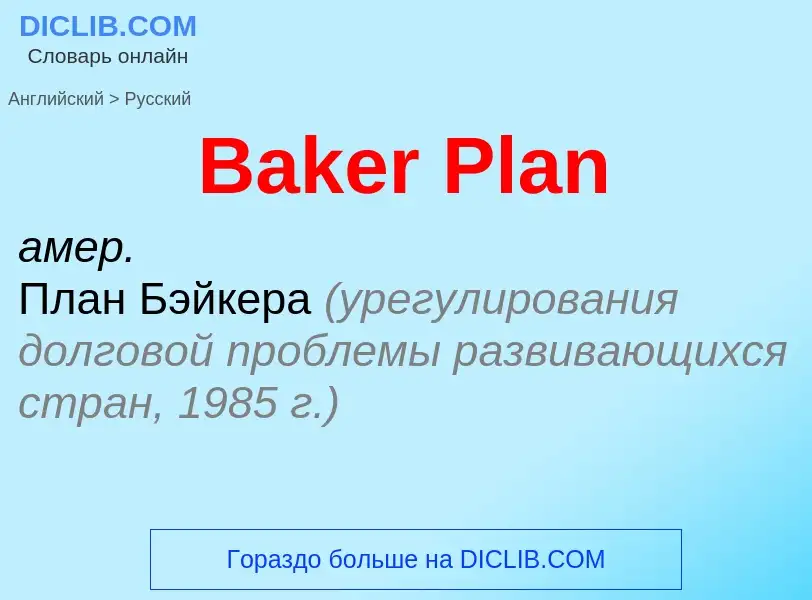 DICLIB.COM
Словарь онлайн

Английский > Русский

Baker Plan

амер.
План Бэйкера (урегулирования долговой проблемы развивающихся стран, 1985 г.)

Гораздо больше на DICLIB.COM